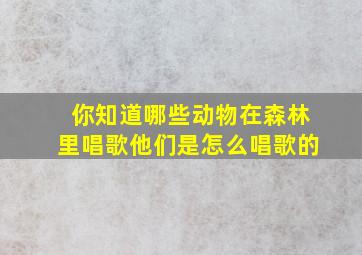 你知道哪些动物在森林里唱歌他们是怎么唱歌的